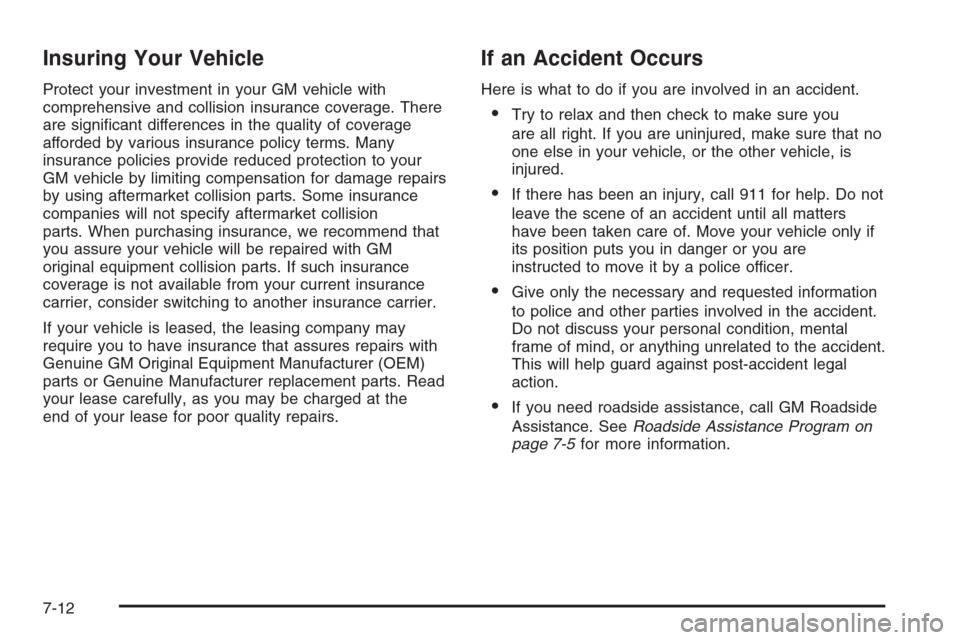 Insuring Your Vehicle

Protect your investment in your GM vehicle with comprehensive and collision insurance coverage. There are significant differences in the quality of coverage afforded by various insurance policy terms. Many insurance policies provide reduced protection to your GM vehicle by limiting compensation for damage repairs by using aftermarket collision parts. Some insurance companies will not specify aftermarket collision parts. When purchasing insurance, we recommend that you assure your vehicle will be repaired with GM original equipment collision parts. If such insurance coverage is not available from your current insurance carrier, consider switching to another insurance carrier.

If your vehicle is leased, the leasing company may require you to have insurance that assures repairs with Genuine GM Original Equipment Manufacturer (OEM) parts or Genuine Manufacturer replacement parts. Read your lease carefully, as you may be charged at the end of your lease for poor quality repairs.

If an Accident Occurs

Here is what to do if you are involved in an accident.

• Try to relax and then check to make sure you are all right. If you are uninjured, make sure that no one else in your vehicle, or the other vehicle, is injured.

• If there has been an injury, call 911 for help. Do not leave the scene of an accident until all matters have been taken care of. Move your vehicle only if its position puts you in danger or you are instructed to move it by a police officer.

• Give only the necessary and requested information to police and other parties involved in the accident. Do not discuss your personal condition, mental frame of mind, or anything unrelated to the accident. This will help guard against post-accident legal action.

• If you need roadside assistance, call GM Roadside Assistance. See Roadside Assistance Program on page 7-5 for more information.

7-12

carmanualsonline.info